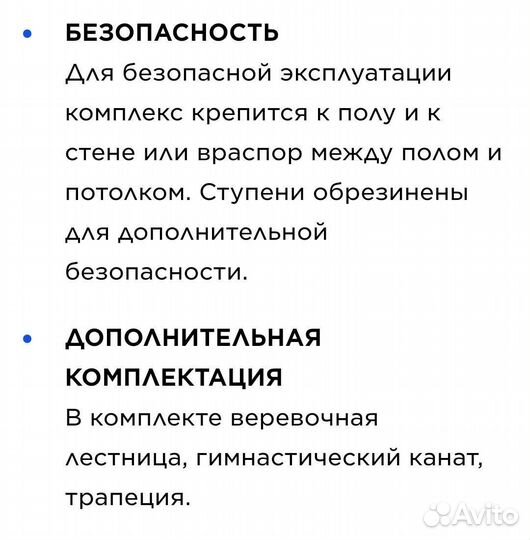 • БЕЗОПАСНОСТЬ
Для безопасной эксплуатации комплекс крепится к полу и к стене или враспор между полом и потолком. Ступени обрезинены для дополнительной безопасности.

• ДОПОЛНИТЕЛЬНАЯ КОМПЛЕКТАЦИЯ
В комплекте веревочная лестница, гимнастический канат, трапеция.

Avito